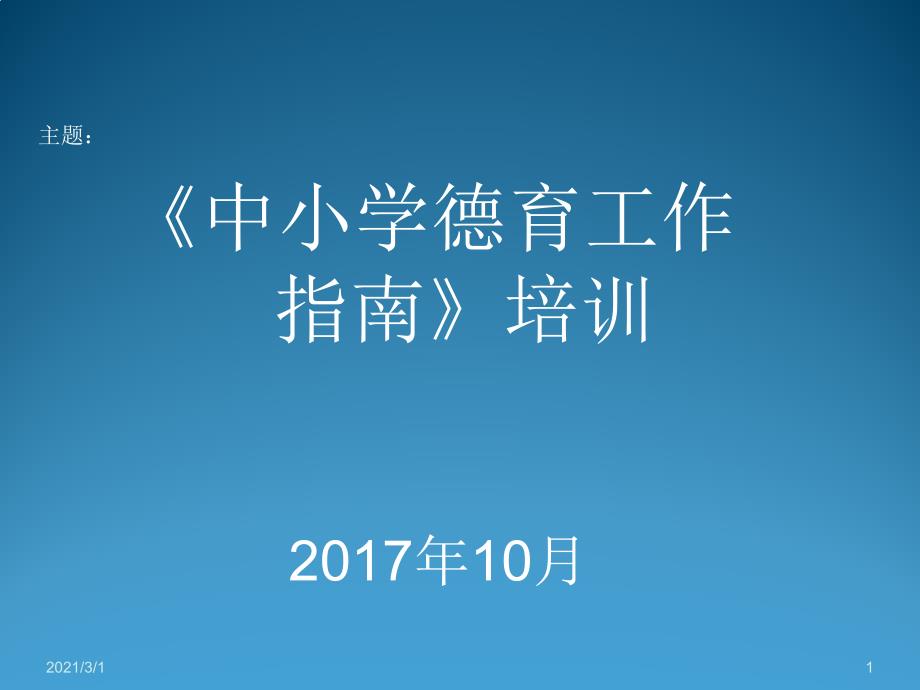 主题：

《中小学德育工作指南》培训

2017年10月

2021/3/1

1